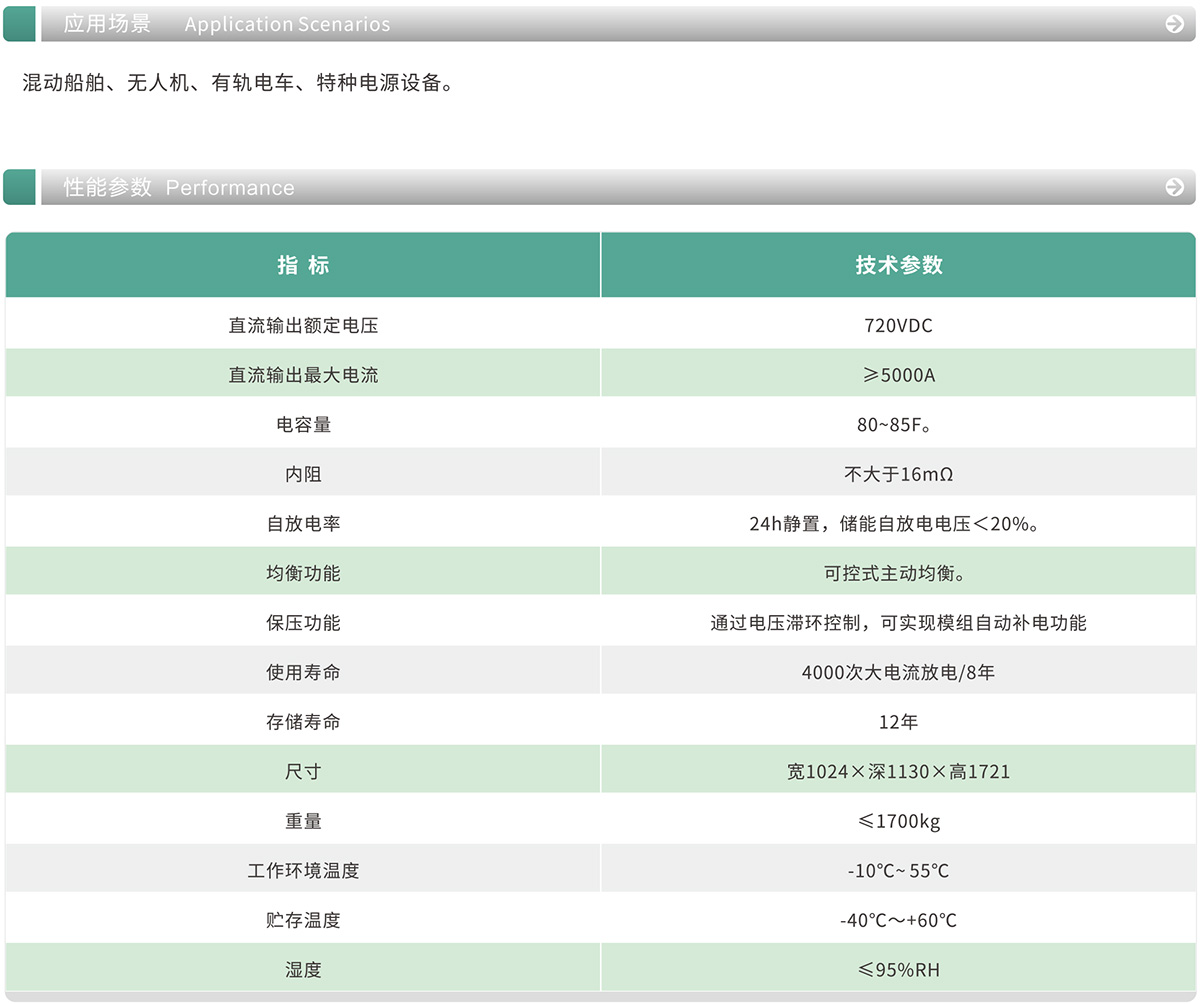 应用场景 Application Scenarios

混动船舶、无人机、有轨电车、特种电源设备。

性能参数 Performance

| 指 标 | 技术参数 |
|---|---|
| 直流输出额定电压 | 720VDC |
| 直流输出最大电流 | ≥5000A |
| 电容量 | 80~85F。 |
| 内阻 | 不大于16mΩ |
| 自放电率 | 24h静置，储能自放电电压＜20%。 |
| 均衡功能 | 可控式主动均衡。 |
| 保压功能 | 通过电压滞环控制，可实现模组自动补电功能 |
| 使用寿命 | 4000次大电流放电/8年 |
| 存储寿命 | 12年 |
| 尺寸 | 宽1024×深1130×高1721 |
| 重量 | ≤1700kg |
| 工作环境温度 | -10°C~ 55°C |
| 贮存温度 | -40°C～+60°C |
| 湿度 | ≤95%RH |